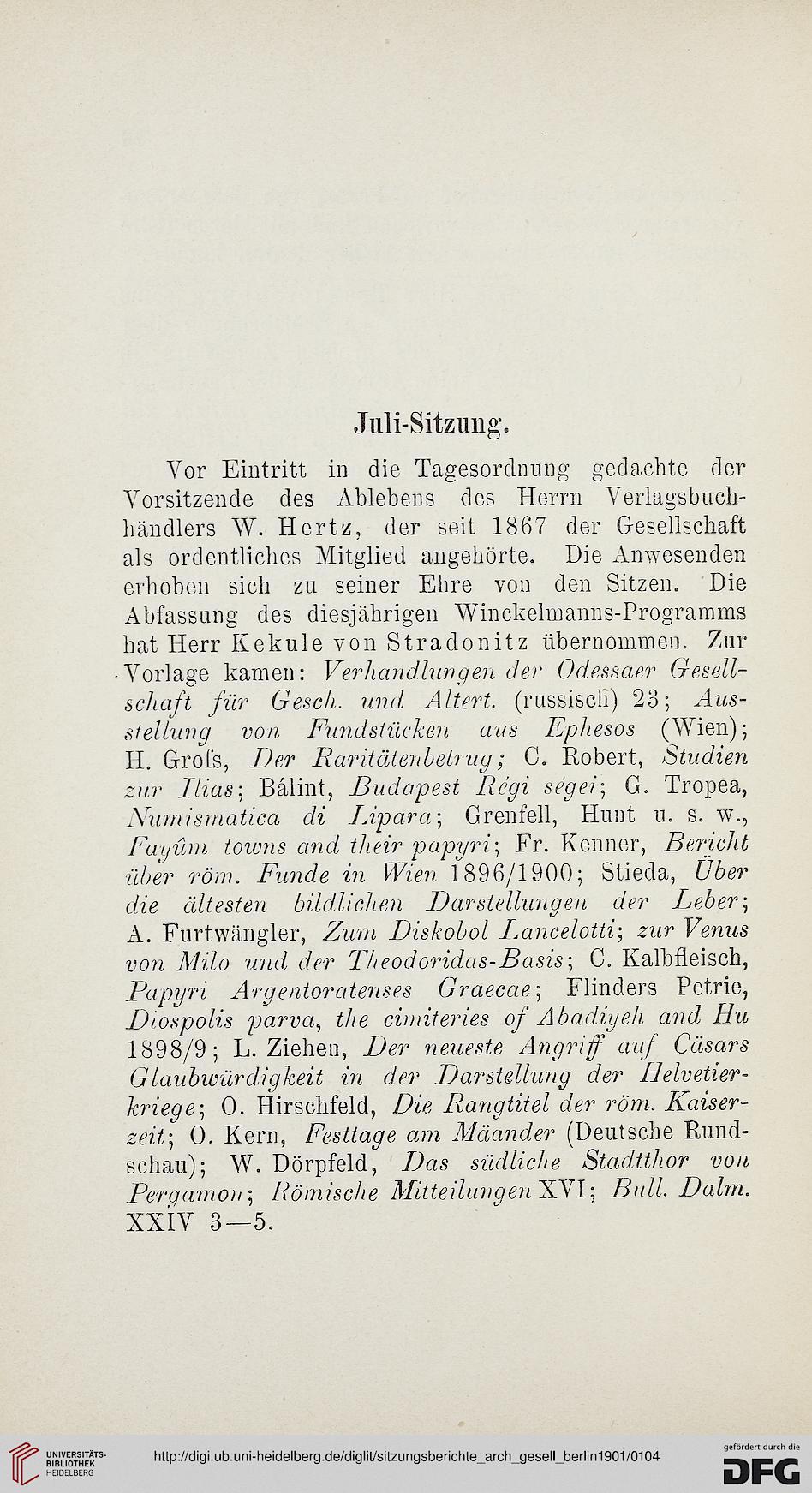 Juli-Sitzung.

Vor Eintritt in die Tagesordnung gedachte der Vorsitzende des Ablebens des Herrn Verlagsbuchhändlers W. Hertz, der seit 1867 der Gesellschaft als ordentliches Mitglied angehörte. Die Anwesenden erhoben sich zu seiner Ehre von den Sitzen. Die Abfassung des diesjährigen Winckelmanns-Programms hat Herr Kekule von Stradonitz übernommen. Zur Vorlage kamen: Verhandlungen der Odessaer Gesellschaft für Gesch. und Altert. (russisch) 23; Ausstellung von Fundstücken aus Ephesos (Wien); H. Grofs, Der Raritätenbetrug; C. Robert, Studien zur Ilias; Bálint, Budapest Régi ségei; G. Tropea, Numismatica di Lipara; Grenfell, Hunt u. s. w., Fayûm towns and their papyri; Fr. Kenner, Bericht über röm. Funde in Wien 1896/1900; Stieda, Über die ältesten bildlichen Darstellungen der Leber; A. Furtwängler, Zum Diskobol Lancelotti; zur Venus von Milo und der Theodoridas-Basis; C. Kalbfleisch, Papyri Argentoratenses Graecae; Flinders Petrie, Diospolis parva, the cimiteries of Abadiyeh and Hu 1898/9; L. Ziehen, Der neueste Angriff auf Cäsars Glaubwürdigkeit in der Darstellung der Helvetierkriege; O. Hirschfeld, Die Rangtitel der röm. Kaiserzeit; O. Kern, Festtage am Mäander (Deutsche Rundschau); W. Dörpfeld, Das südliche Stadtthor von Pergamon; Römische Mitteilungen XVI; Bull. Dalm. XXIV 3—5.

UNIVERSITÄTS-BIBLIOTHEK HEIDELBERG

http://digi.ub.uni-heidelberg.de/diglit/sitzungsberichte_arch_gesell_berlin1901/0104

gefördert durch die DFG